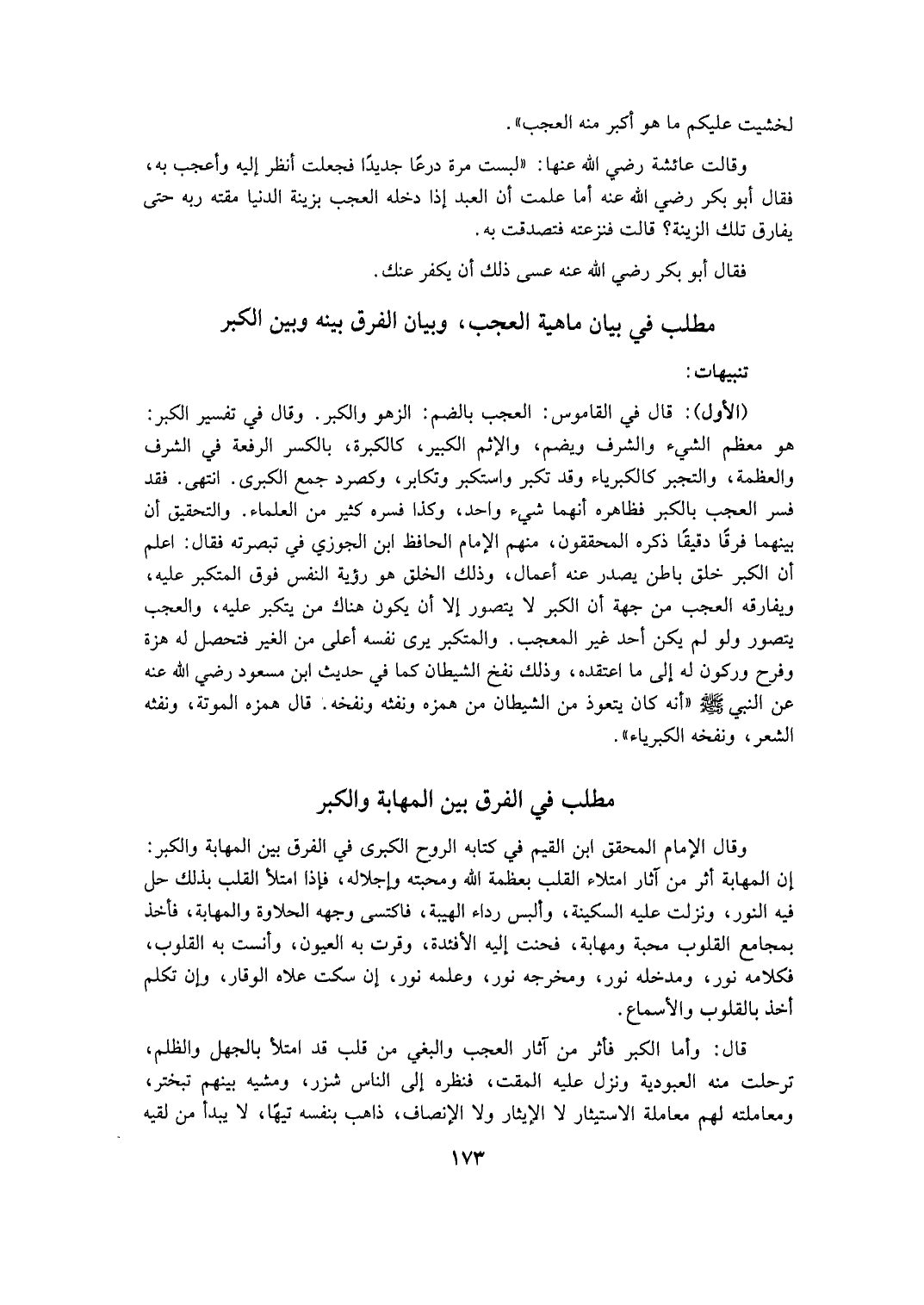 لخشيت عليكم ما هو أكبر منه العجب».

وقالت عائشة رضي الله عنها: «لبست مرة درعًا جديدًا فجعلت أنظر إليه وأعجب به، فقال أبو بكر رضي الله عنه أما علمت أن العبد إذا دخله العجب بزينة الدنيا مقته ربه حتى يفارق تلك الزينة؟ قالت فنزعته فتصدقت به.

فقال أبو بكر رضي الله عنه عسى ذلك أن يكفر عنك.

مطلب في بيان ماهية العجب، وبيان الفرق بينه وبين الكبر

تنبيهات:

(الأول): قال في القاموس: العجب بالضم: الزهو والكبر. وقال في تفسير الكبر: هو معظم الشيء والشرف ويضم، والإثم الكبير، كالكبرة، بالكسر الرفعة في الشرف والعظمة، والتجبر كالكبرياء وقد تكبر واستكبر وتكابر، وكصرد جمع الكبرى. انتهى. فقد فسر العجب بالكبر فظاهره أنهما شيء واحد، وكذا فسره كثير من العلماء. والتحقيق أن بينهما فرقًا دقيقًا ذكره المحققون، منهم الإمام الحافظ ابن الجوزي في تبصرته فقال: اعلم أن الكبر خلق باطن يصدر عنه أعمال، وذلك الخلق هو رؤية النفس فوق المتكبر عليه، ويفارقه العجب من جهة أن الكبر لا يتصور إلا أن يكون هناك من يتكبر عليه، والعجب يتصور ولو لم يكن أحد غير المعجب. والمتكبر يرى نفسه أعلى من الغير فتحصل له هزة وفرح وركون له إلى ما اعتقده، وذلك نفخ الشيطان كما في حديث ابن مسعود رضي الله عنه عن النبي ﷺ «أنه كان يتعوذ من الشيطان من همزه ونفثه ونفخه. قال همزه الموتة، ونفثه الشعر، ونفخه الكبرياء».

مطلب في الفرق بين المهابة والكبر

وقال الإمام المحقق ابن القيم في كتابه الروح الكبرى في الفرق بين المهابة والكبر: إن المهابة أثر من آثار امتلاء القلب بعظمة الله ومحبته وإجلاله، فإذا امتلأ القلب بذلك حل فيه النور، ونزلت عليه السكينة، وألبس رداء الهيبة، فاكتسى وجهه الحلاوة والمهابة، فأخذ بمجامع القلوب محبة ومهابة، فحنت إليه الأفئدة، وقرت به العيون، وأنست به القلوب، فكلامه نور، ومدخله نور، ومخرجه نور، وعلمه نور، إن سكت علاه الوقار، وإن تكلم أخذ بالقلوب والأسماع.

قال: وأما الكبر فأثر من آثار العجب والبغي من قلب قد امتلأ بالجهل والظلم، ترحلت منه العبودية ونزل عليه المقت، فنظره إلى الناس شزر، ومشيه بينهم تبختر، ومعاملته لهم معاملة الاستيثار لا الإيثار ولا الإنصاف، ذاهب بنفسه تيهًا، لا يبدأ من لقيه

١٧٣